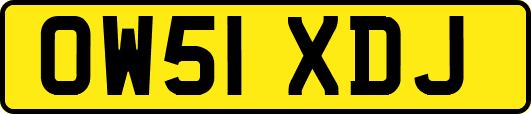 OW51 XDJ